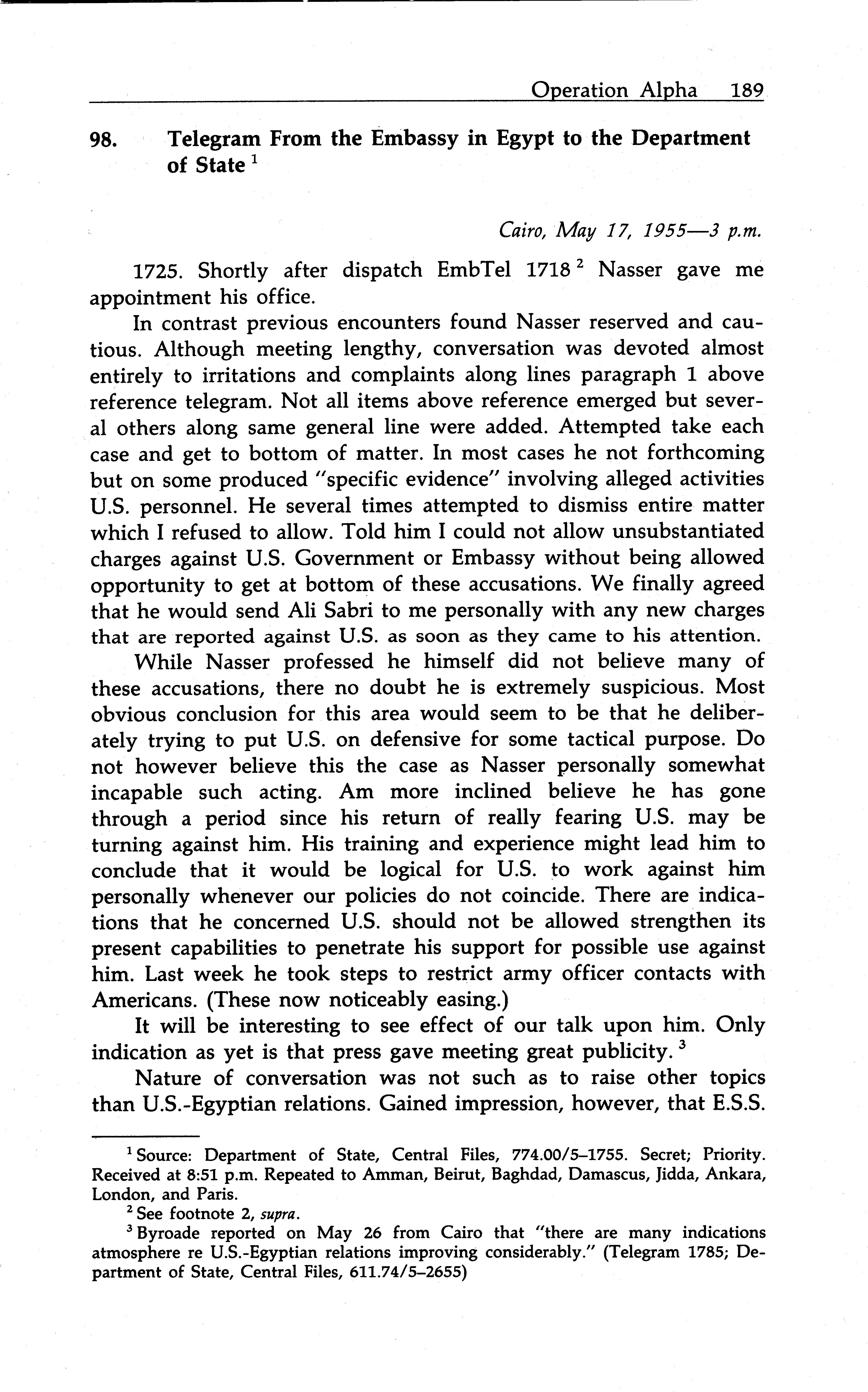 Operation Alpha 189

98. Telegram From the Embassy in Egypt to the Department of State $^1$

Cairo, May 17, 1955—3 p.m.

1725. Shortly after dispatch EmbTel 1718 $^2$ Nasser gave me appointment his office.

In contrast previous encounters found Nasser reserved and cautious. Although meeting lengthy, conversation was devoted almost entirely to irritations and complaints along lines paragraph 1 above reference telegram. Not all items above reference emerged but several others along same general line were added. Attempted take each case and get to bottom of matter. In most cases he not forthcoming but on some produced "specific evidence" involving alleged activities U.S. personnel. He several times attempted to dismiss entire matter which I refused to allow. Told him I could not allow unsubstantiated charges against U.S. Government or Embassy without being allowed opportunity to get at bottom of these accusations. We finally agreed that he would send Ali Sabri to me personally with any new charges that are reported against U.S. as soon as they came to his attention.

While Nasser professed he himself did not believe many of these accusations, there no doubt he is extremely suspicious. Most obvious conclusion for this area would seem to be that he deliberately trying to put U.S. on defensive for some tactical purpose. Do not however believe this the case as Nasser personally somewhat incapable such acting. Am more inclined believe he has gone through a period since his return of really fearing U.S. may be turning against him. His training and experience might lead him to conclude that it would be logical for U.S. to work against him personally whenever our policies do not coincide. There are indications that he concerned U.S. should not be allowed strengthen its present capabilities to penetrate his support for possible use against him. Last week he took steps to restrict army officer contacts with Americans. (These now noticeably easing.)

It will be interesting to see effect of our talk upon him. Only indication as yet is that press gave meeting great publicity. $^3$

Nature of conversation was not such as to raise other topics than U.S.-Egyptian relations. Gained impression, however, that E.S.S.

$^1$ Source: Department of State, Central Files, 774.00/5–1755. Secret; Priority. Received at 8:51 p.m. Repeated to Amman, Beirut, Baghdad, Damascus, Jidda, Ankara, London, and Paris.

$^2$ See footnote 2, supra.

$^3$ Byroade reported on May 26 from Cairo that "there are many indications atmosphere re U.S.-Egyptian relations improving considerably." (Telegram 1785; Department of State, Central Files, 611.74/5–2655)